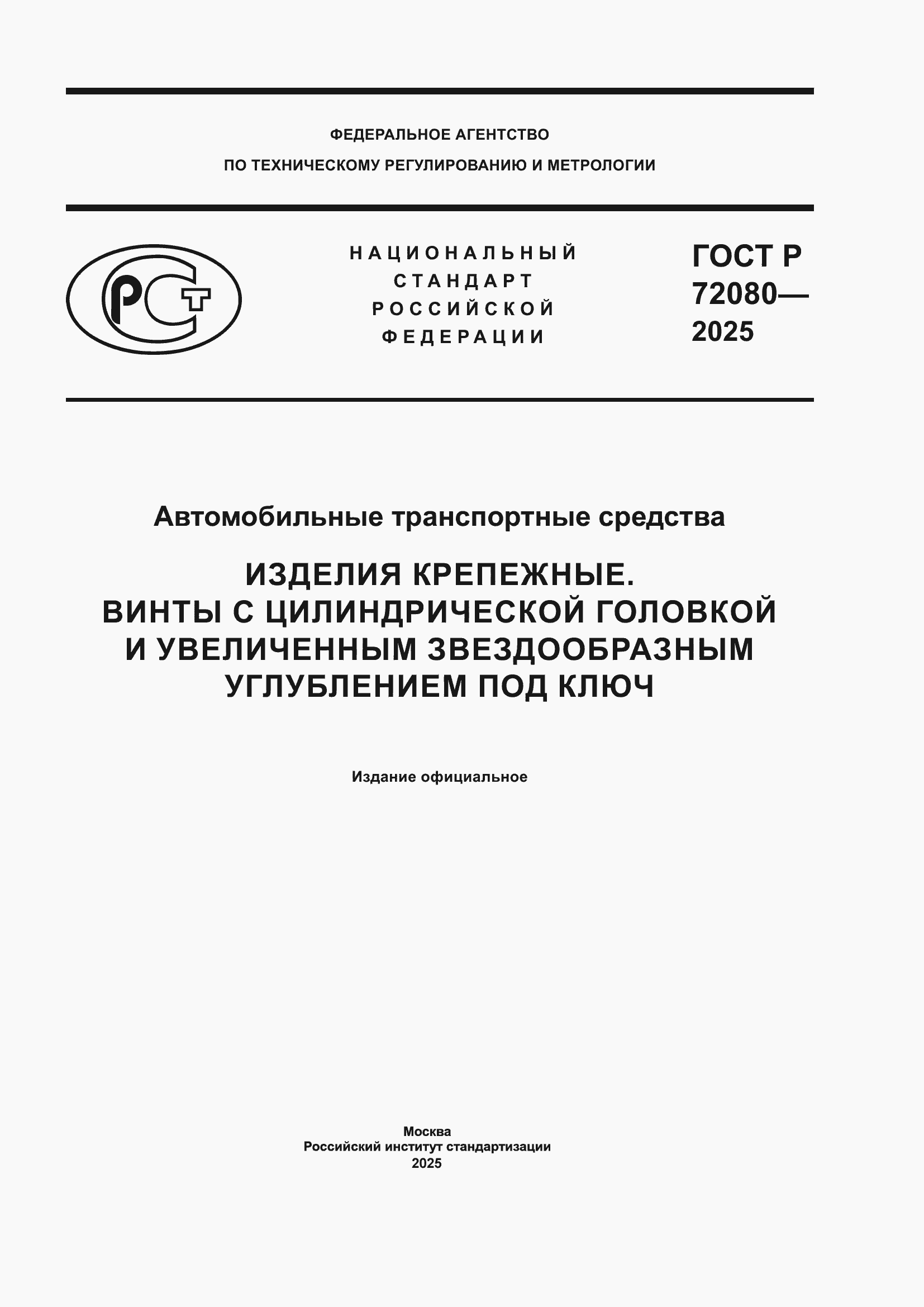 ФЕДЕРАЛЬНОЕ АГЕНТСТВО
ПО ТЕХНИЧЕСКОМУ РЕГУЛИРОВАНИЮ И МЕТРОЛОГИИ

РСТ

НАЦИОНАЛЬНЫЙ
СТАНДАРТ
РОССИЙСКОЙ
ФЕДЕРАЦИИ

ГОСТ Р
72080—
2025

Автомобильные транспортные средства

ИЗДЕЛИЯ КРЕПЕЖНЫЕ.
ВИНТЫ С ЦИЛИНДРИЧЕСКОЙ ГОЛОВКОЙ
И УВЕЛИЧЕННЫМ ЗВЕЗДООБРАЗНЫМ
УГЛУБЛЕНИЕМ ПОД КЛЮЧ

Издание официальное

Москва
Российский институт стандартизации
2025